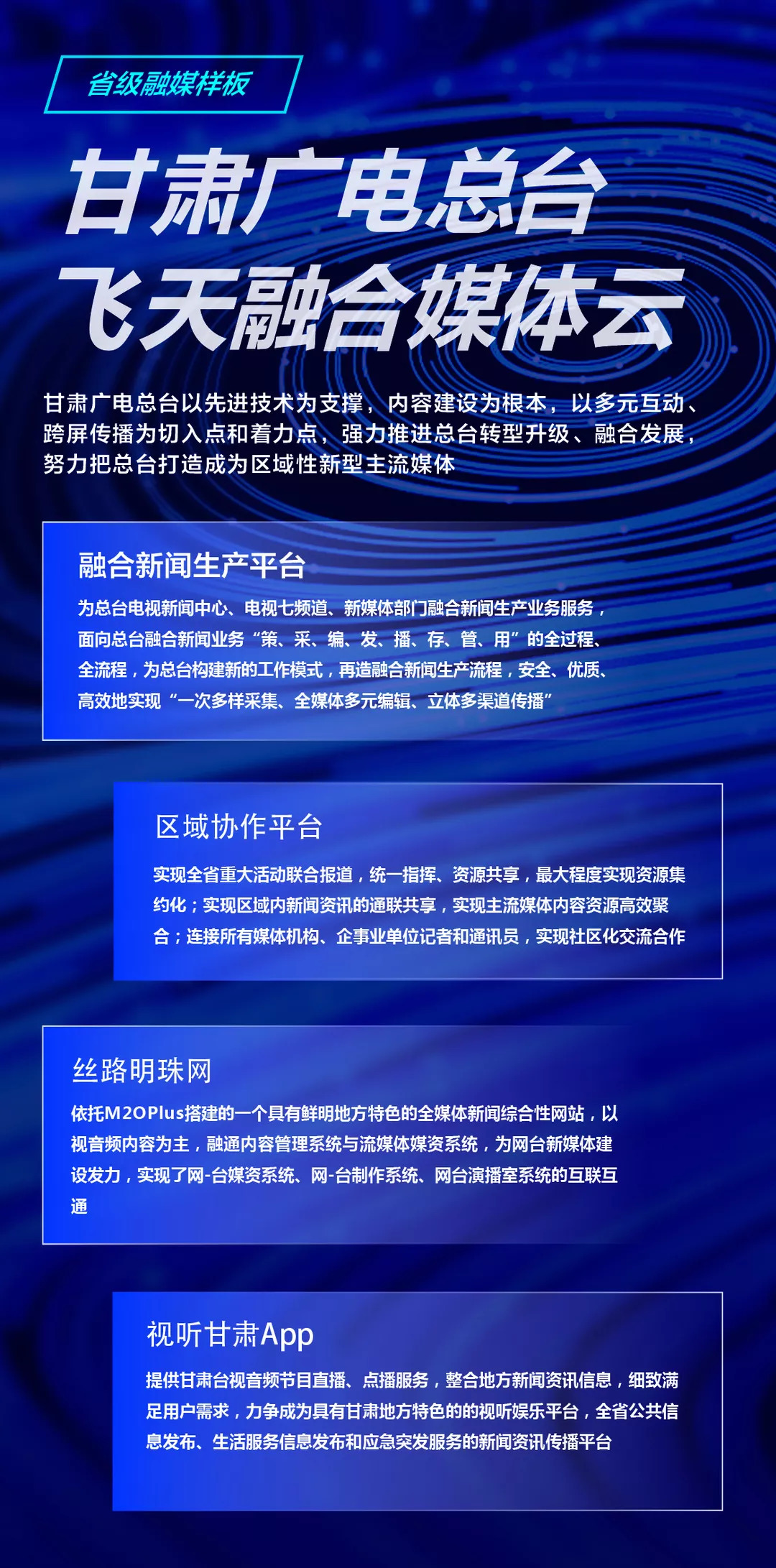 省级融媒样板

甘肃广电总台
飞天融合媒体云

甘肃广电总台以先进技术为支撑，内容建设为根本，以多元互动、跨屏传播为切入点和着力点，强力推进总台转型升级、融合发展，努力把总台打造成为区域性新型主流媒体

融合新闻生产平台

为总台电视新闻中心、电视七频道、新媒体部门融合新闻生产业务服务，面向总台融合新闻业务“策、采、编、发、播、存、管、用”的全过程、全流程，为总台构建新的工作模式，再造融合新闻生产流程，安全、优质、高效地实现“一次多样采集、全媒体多元编辑、立体多渠道传播”

区域协作平台

实现全省重大活动联合报道，统一指挥、资源共享，最大程度实现资源集约化；实现区域内新闻资讯的通联共享，实现主流媒体内容资源高效聚合；连接所有媒体机构、企事业单位记者和通讯员，实现社区化交流合作

丝路明珠网

依托M2OPlus搭建的一个具有鲜明地方特色的全媒体新闻综合性网站，以视音频内容为主，融通内容管理系统与流媒体媒资系统，为网台新媒体建设发力，实现了网-台媒资系统、网-台制作系统、网台演播室系统的互联互通

视听甘肃App

提供甘肃台视音频节目直播、点播服务，整合地方新闻资讯信息，细致满足用户需求，力争成为具有甘肃地方特色的的视听娱乐平台，全省公共信息发布、生活服务信息发布和应急突发服务的新闻资讯传播平台